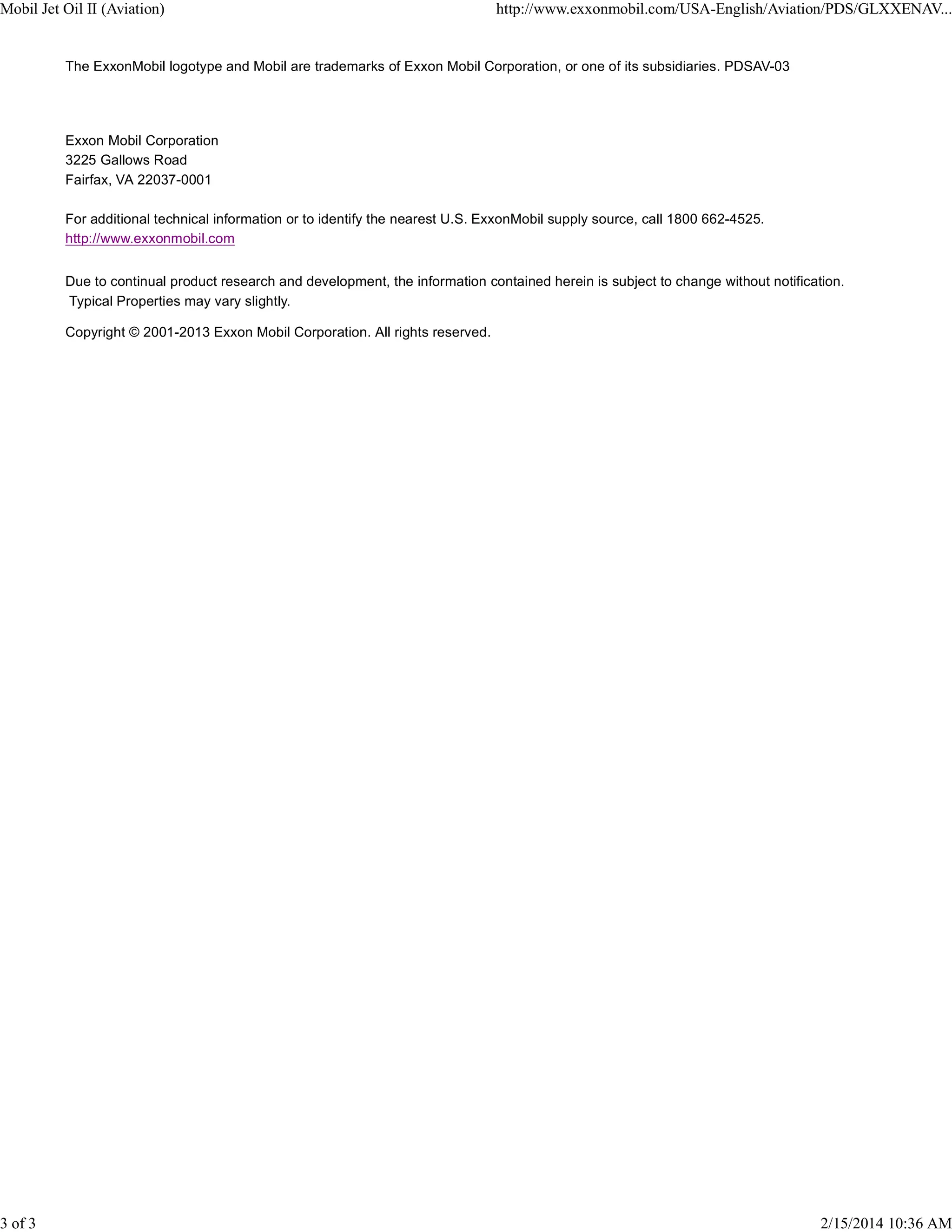 Mobil Jet Oil II (Aviation)

http://www.exxonmobil.com/USA-English/Aviation/PDS/GLXXENAV...

The ExxonMobil logotype and Mobil are trademarks of Exxon Mobil Corporation, or one of its subsidiaries. PDSAV-03

Exxon Mobil Corporation
3225 Gallows Road
Fairfax, VA 22037-0001

For additional technical information or to identify the nearest U.S. ExxonMobil supply source, call 1800 662-4525.
http://www.exxonmobil.com

Due to continual product research and development, the information contained herein is subject to change without notification. Typical Properties may vary slightly.

Copyright © 2001-2013 Exxon Mobil Corporation. All rights reserved.

3 of 3

2/15/2014 10:36 AM